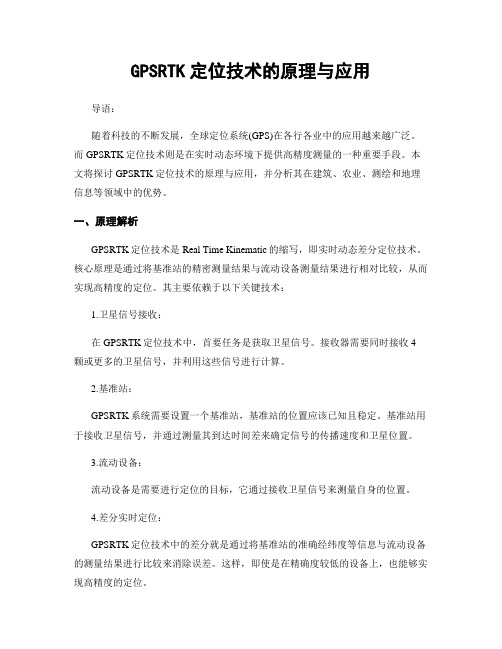 GPSRTK 定位技术的原理与应用

导语：

随着科技的不断发展，全球定位系统(GPS)在各行各业中的应用越来越广泛。而 GPSRTK 定位技术则是在实时动态环境下提供高精度测量的一种重要手段。本文将探讨 GPSRTK 定位技术的原理与应用，并分析其在建筑、农业、测绘和地理信息等领域中的优势。

一、原理解析

GPSRTK 定位技术是 Real Time Kinematic 的缩写，即实时动态差分定位技术。核心原理是通过将基准站的精密测量结果与流动设备测量结果进行相对比较，从而实现高精度的定位。其主要依赖于以下关键技术：

1.卫星信号接收：

在 GPSRTK 定位技术中，首要任务是获取卫星信号。接收器需要同时接收 4 颗或更多的卫星信号，并利用这些信号进行计算。

2.基准站：

GPSRTK 系统需要设置一个基准站，基准站的位置应该已知且稳定。基准站用于接收卫星信号，并通过测量其到达时间差来确定信号的传播速度和卫星位置。

3.流动设备：

流动设备是需要进行定位的目标，它通过接收卫星信号来测量自身的位置。

4.差分实时定位：

GPSRTK 定位技术中的差分就是通过将基准站的准确经纬度等信息与流动设备的测量结果进行比较来消除误差。这样，即使是在精确度较低的设备上，也能够实现高精度的定位。